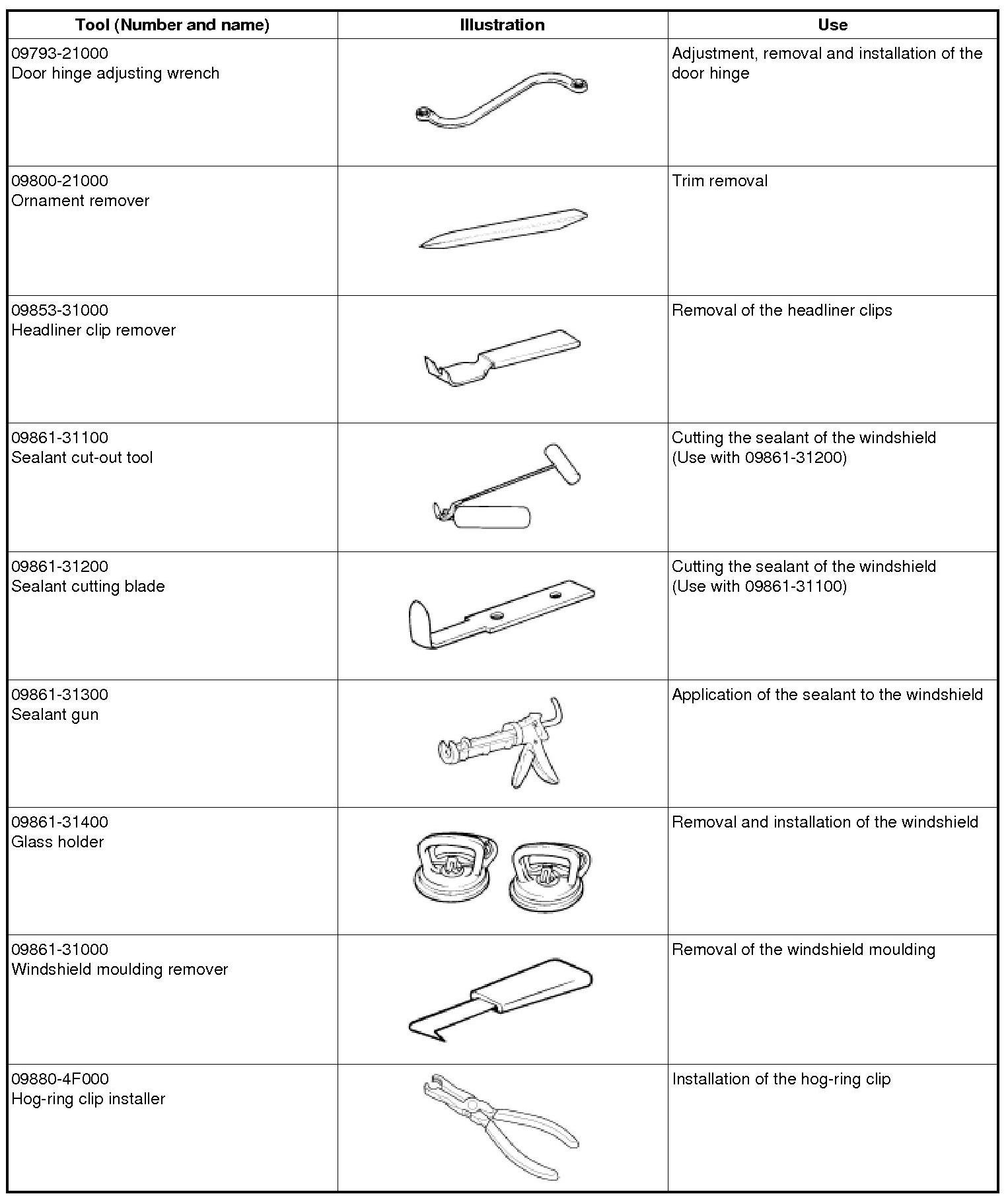 | Tool (Number and name) | Illustration | Use |
|---|---|---|
| 09793-21000 Door hinge adjusting wrench | | Adjustment, removal and installation of the door hinge |
| 09800-21000 Ornament remover | | Trim removal |
| 09853-31000 Headliner clip remover | | Removal of the headliner clips |
| 09861-31100 Sealant cut-out tool | | Cutting the sealant of the windshield (Use with 09861-31200) |
| 09861-31200 Sealant cutting blade | | Cutting the sealant of the windshield (Use with 09861-31100) |
| 09861-31300 Sealant gun | | Application of the sealant to the windshield |
| 09861-31400 Glass holder | | Removal and installation of the windshield |
| 09861-31000 Windshield moulding remover | | Removal of the windshield moulding |
| 09880-4F000 Hog-ring clip installer | | Installation of the hog-ring clip |